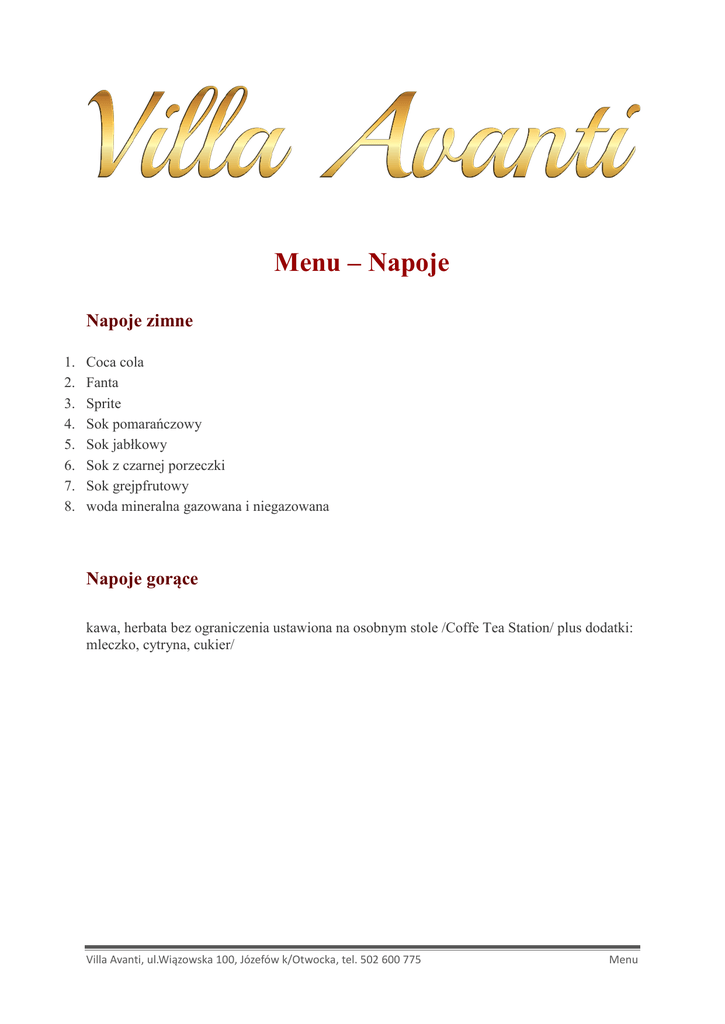 Villa Avanti

Menu – Napoje

Napoje zimne

1. Coca cola
2. Fanta
3. Sprite
4. Sok pomarańczowy
5. Sok jabłkowy
6. Sok z czarnej porzeczki
7. Sok grejpfrutowy
8. woda mineralna gazowana i niegazowana

Napoje gorące

kawa, herbata bez ograniczenia ustawiona na osobnym stole /Coffe Tea Station/ plus dodatki: mleczko, cytryna, cukier/

Villa Avanti, ul.Wiązowska 100, Józefów k/Otwocka, tel. 502 600 775 Menu